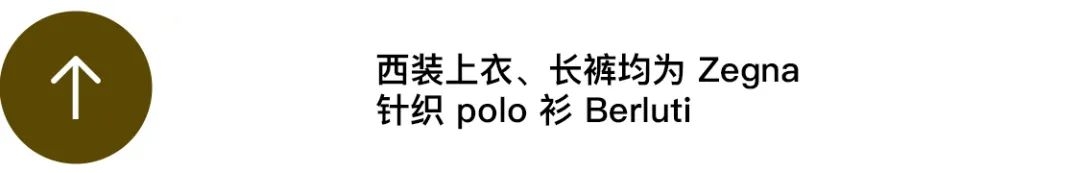 西装上衣、长裤均为 Zegna
针织 polo 衫 Berluti